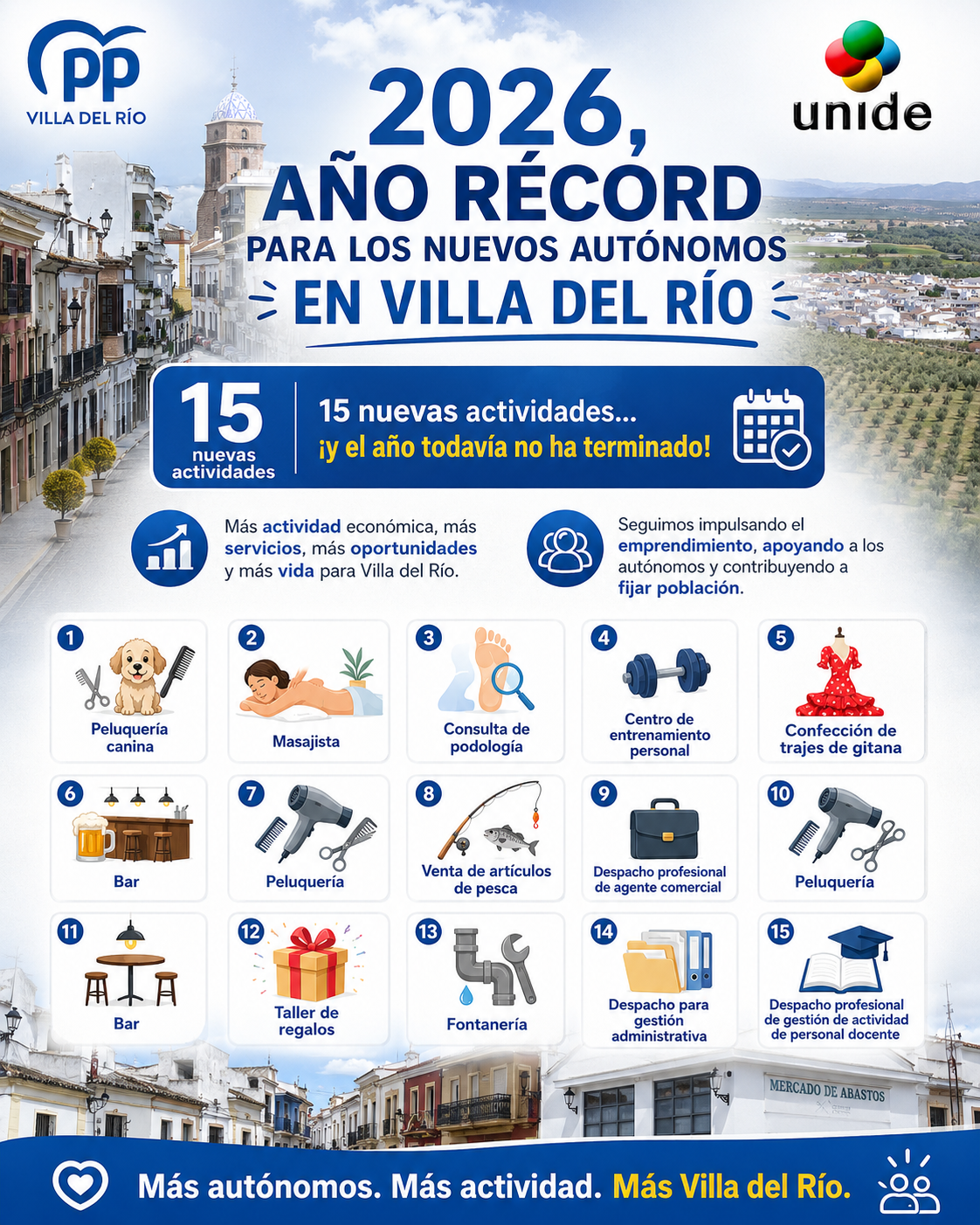 PP
VILLA DEL RÍO

unide

2026,
AÑO RÉCORD
PARA LOS NUEVOS AUTÓNOMOS
EN VILLA DEL RÍO

15
nuevas actividades

15 nuevas actividades...
¡y el año todavía no ha terminado!

Más actividad económica, más servicios, más oportunidades y más vida para Villa del Río.

Seguimos impulsando el emprendimiento, apoyando a los autónomos y contribuyendo a fijar población.

1
Peluquería canina

2
Masajista

3
Consulta de podología

4
Centro de entrenamiento personal

5
Confección de trajes de gitana

6
Bar

7
Peluquería

8
Venta de artículos de pesca

9
Despacho profesional de agente comercial

10
Peluquería

11
Bar

12
Taller de regalos

13
Fontanería

14
Despacho para gestión administrativa

15
Despacho profesional de gestión de actividad de personal docente

MERCADO DE ABASTOS

Más autónomos. Más actividad. Más Villa del Río.